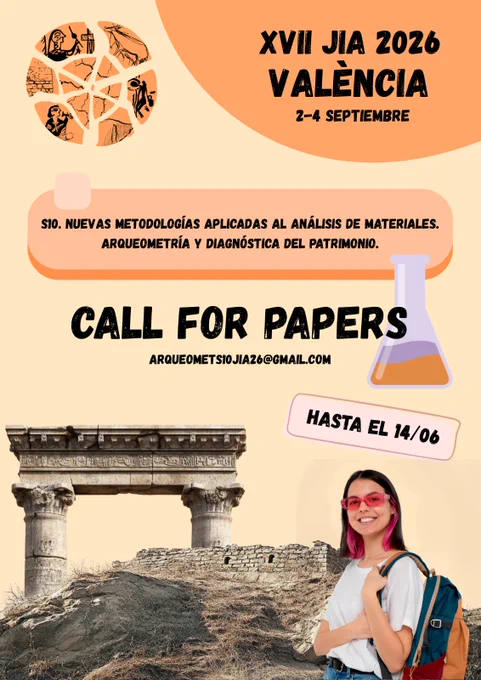 XVII JIA 2026
VALÈNCIA
2-4 SEPTIEMBRE

S10. NUEVAS METODOLOGÍAS APLICADAS AL ANÁLISIS DE MATERIALES. ARQUEOMETRÍA Y DIAGNÓSTICA DEL PATRIMONIO.

CALL FOR PAPERS

ARQUEOMETS10JIA26@GMAIL.COM

HASTA EL 14/06